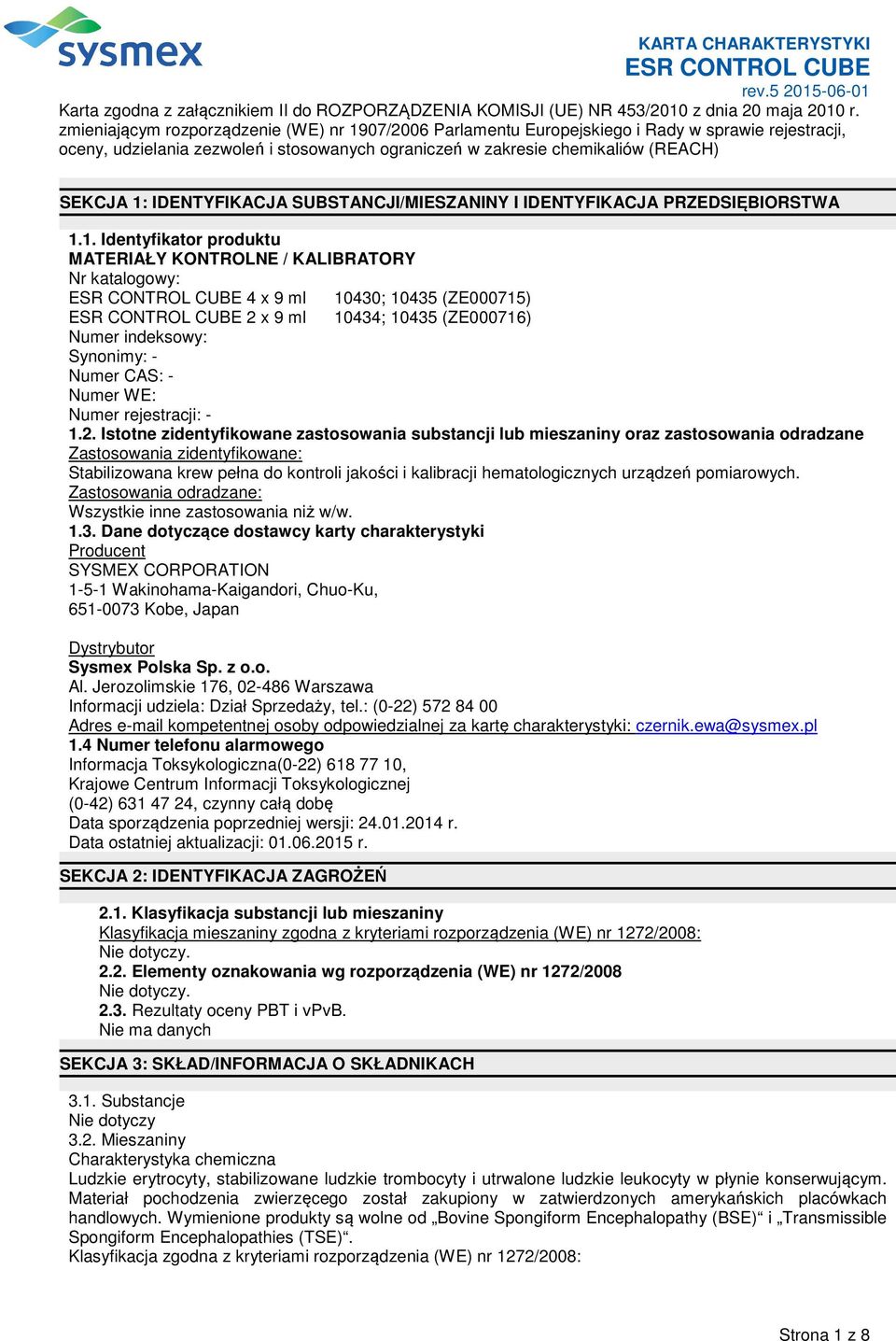 sysmex

KARTA CHARAKTERYSTYKI
ESR CONTROL CUBE
rev.5 2015-06-01

Karta zgodna z załącznikiem II do ROZPORZĄDZENIA KOMISJI (UE) NR 453/2010 z dnia 20 maja 2010 r. zmieniającym rozporządzenie (WE) nr 1907/2006 Parlamentu Europejskiego i Rady w sprawie rejestracji, oceny, udzielania zezwoleń i stosowanych ograniczeń w zakresie chemikaliów (REACH)

SEKCJA 1: IDENTYFIKACJA SUBSTANCJI/MIESZANINY I IDENTYFIKACJA PRZEDSIĘBIORSTWA

1.1. Identyfikator produktu
MATERIAŁY KONTROLNE / KALIBRATORY
Nr katalogowy:
ESR CONTROL CUBE 4 x 9 ml 10430; 10435 (ZE000715)
ESR CONTROL CUBE 2 x 9 ml 10434; 10435 (ZE000716)
Numer indeksowy:
Synonimy: -
Numer CAS: -
Numer WE:
Numer rejestracji: -
1.2. Istotne zidentyfikowane zastosowania substancji lub mieszaniny oraz zastosowania odradzane
Zastosowania zidentyfikowane:
Stabilizowana krew pełna do kontroli jakości i kalibracji hematologicznych urządzeń pomiarowych.
Zastosowania odradzane:
Wszystkie inne zastosowania niż w/w.
1.3. Dane dotyczące dostawcy karty charakterystyki
Producent
SYSMEX CORPORATION
1-5-1 Wakinohama-Kaigandori, Chuo-Ku,
651-0073 Kobe, Japan

Dystrybutor
Sysmex Polska Sp. z o.o.
Al. Jerozolimskie 176, 02-486 Warszawa
Informacji udziela: Dział Sprzedaży, tel.: (0-22) 572 84 00
Adres e-mail kompetentnej osoby odpowiedzialnej za kartę charakterystyki: czernik.ewa@sysmex.pl
1.4 Numer telefonu alarmowego
Informacja Toksykologiczna(0-22) 618 77 10,
Krajowe Centrum Informacji Toksykologicznej
(0-42) 631 47 24, czynny całą dobę
Data sporządzenia poprzedniej wersji: 24.01.2014 r.
Data ostatniej aktualizacji: 01.06.2015 r.

SEKCJA 2: IDENTYFIKACJA ZAGROŻEŃ

2.1. Klasyfikacja substancji lub mieszaniny
Klasyfikacja mieszaniny zgodna z kryteriami rozporządzenia (WE) nr 1272/2008:
Nie dotyczy.
2.2. Elementy oznakowania wg rozporządzenia (WE) nr 1272/2008
Nie dotyczy.
2.3. Rezultaty oceny PBT i vPvB.
Nie ma danych

SEKCJA 3: SKŁAD/INFORMACJA O SKŁADNIKACH

3.1. Substancje
Nie dotyczy
3.2. Mieszaniny
Charakterystyka chemiczna
Ludzkie erytrocyty, stabilizowane ludzkie trombocyty i utrwalone ludzkie leukocyty w płynie konserwującym. Materiał pochodzenia zwierzęcego został zakupiony w zatwierdzonych amerykańskich placówkach handlowych. Wymienione produkty są wolne od „Bovine Spongiform Encephalopathy (BSE)“ i „Transmissible Spongiform Encephalopathies (TSE)“.
Klasyfikacja zgodna z kryteriami rozporządzenia (WE) nr 1272/2008:

Strona 1 z 8